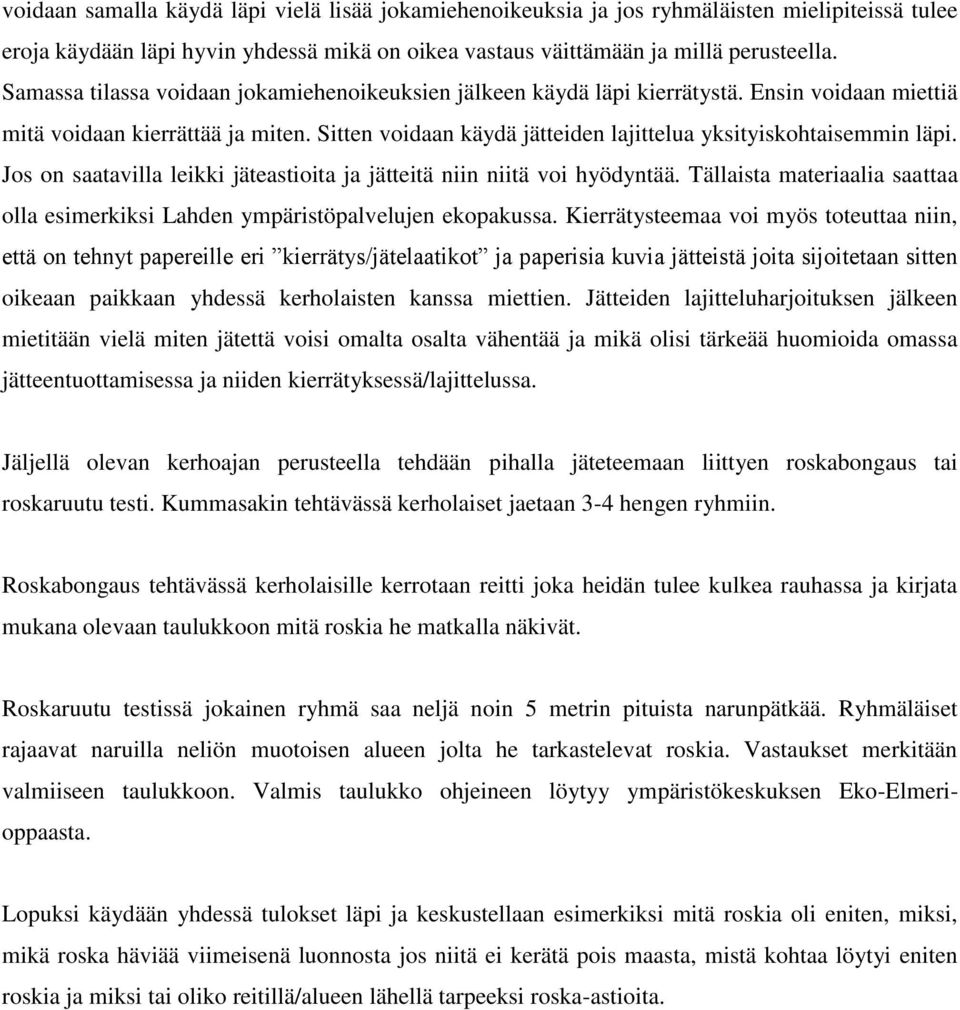 voidaan samalla käydä läpi vielä lisää jokamiehenoikeuksia ja jos ryhmäläisten mielipiteissä tulee eroja käydään läpi hyvin yhdessä mikä on oikea vastaus väittämään ja millä perusteella. Samassa tilassa voidaan jokamiehenoikeuksien jälkeen käydä läpi kierrätystä. Ensin voidaan miettiä mitä voidaan kierrättää ja miten. Sitten voidaan käydä jätteiden lajittelua yksityiskohtaisemmin läpi. Jos on saatavilla leikki jäteastioita ja jätteitä niin niitä voi hyödyntää. Tällaista materiaalia saattaa olla esimerkiksi Lahden ympäristöpalvelujen ekopakussa. Kierrätysteemaa voi myös toteuttaa niin, että on tehnyt papereille eri ”kierrätys/jätelaatikot” ja paperisia kuvia jätteistä joita sijoitetaan sitten oikeaan paikkaan yhdessä kerholaisten kanssa miettien. Jätteiden lajitteluharjoituksen jälkeen mietitään vielä miten jätettä voisi omalta osalta vähentää ja mikä olisi tärkeää huomioida omassa jätteentuottamisessa ja niiden kierrätyksessä/lajittelussa.

Jäljellä olevan kerhoajan perusteella tehdään pihalla jäteteemaan liittyen roskabongaus tai roskaruutu testi. Kummasakin tehtävässä kerholaiset jaetaan 3-4 hengen ryhmiin.

Roskabongaus tehtävässä kerholaisille kerrotaan reitti joka heidän tulee kulkea rauhassa ja kirjata mukana olevaan taulukkoon mitä roskia he matkalla näkivät.

Roskaruutu testissä jokainen ryhmä saa neljä noin 5 metrin pituista narunpätkää. Ryhmäläiset rajaavat naruilla neliön muotoisen alueen jolta he tarkastelevat roskia. Vastaukset merkitään valmiiseen taulukkoon. Valmis taulukko ohjeineen löytyy ympäristökeskuksen Eko-Elmeri-oppaasta.

Lopuksi käydään yhdessä tulokset läpi ja keskustellaan esimerkiksi mitä roskia oli eniten, miksi, mikä roska häviää viimeisenä luonnosta jos niitä ei kerätä pois maasta, mistä kohtaa löytyi eniten roskia ja miksi tai oliko reitillä/alueen lähellä tarpeeksi roska-astioita.